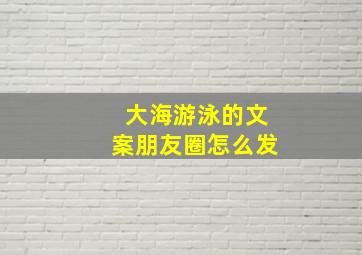 大海游泳的文案朋友圈怎么发